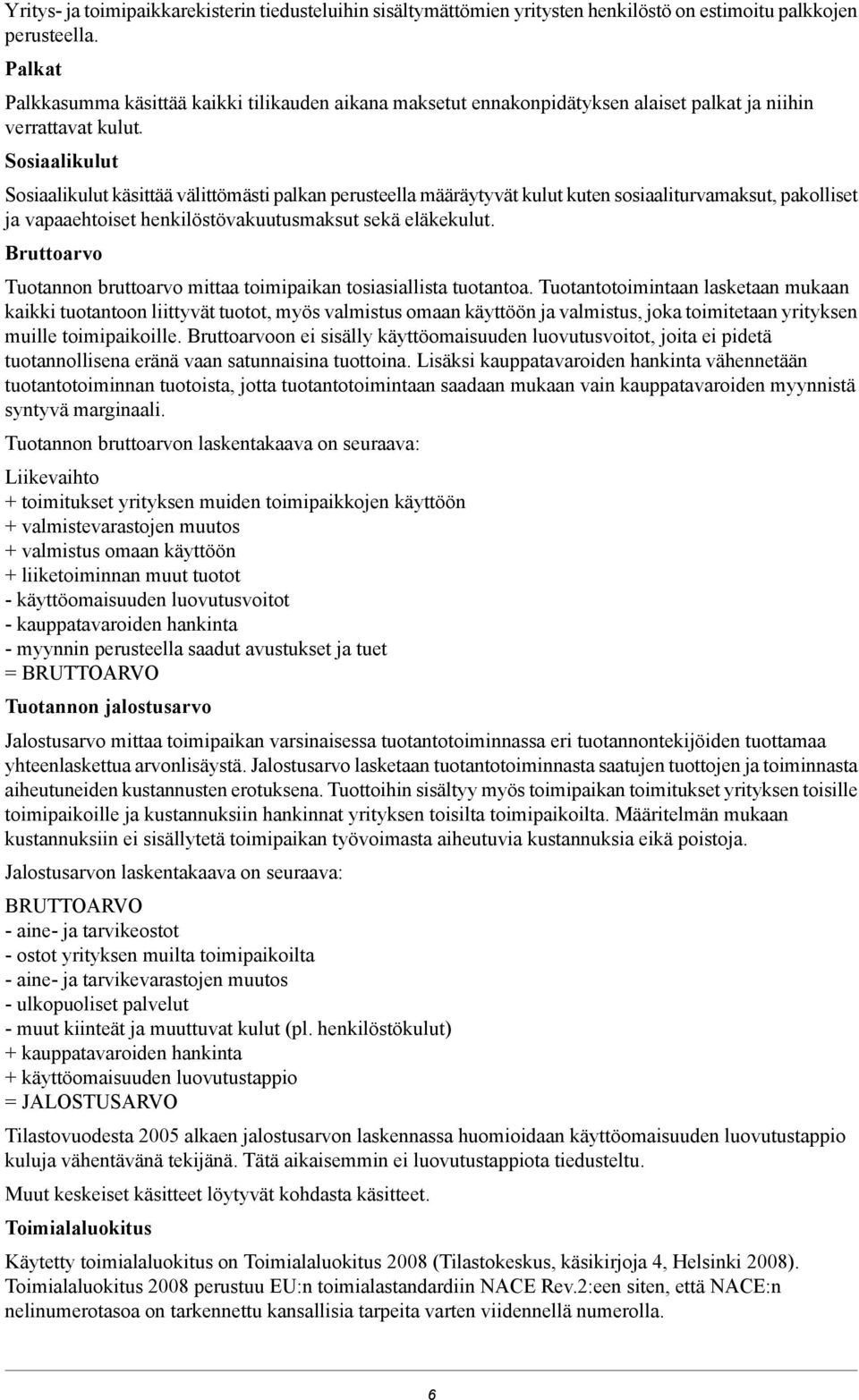 Yritys- ja toimipaikkarekisterin tiedusteluihin sisältymättömien yritysten henkilöstö on estimoitu palkkojen perusteella.

Palkat

Palkkasumma käsittää kaikki tilikauden aikana maksetut ennakonpidätyksen alaiset palkat ja niihin verrattavat kulut.

Sosiaalikulut

Sosiaalikulut käsittää välittömästi palkan perusteella määräytyvät kulut kuten sosiaaliturvamaksut, pakolliset ja vapaaehtoiset henkilöstövakuutusmaksut sekä eläkekulut.

Bruttoarvo

Tuotannon bruttoarvo mittaa toimipaikan tosiasiallista tuotantoa. Tuotantotoimintaan lasketaan mukaan kaikki tuotantoon liittyvät tuotot, myös valmistus omaan käyttöön ja valmistus, joka toimitetaan yrityksen muille toimipaikoille. Bruttoarvoon ei sisälly käyttöomaisuuden luovutusvoitot, joita ei pidetä tuotannollisena eränä vaan satunnaisina tuottoina. Lisäksi kauppatavaroiden hankinta vähennetään tuotantotoiminnan tuotoista, jotta tuotantotoimintaan saadaan mukaan vain kauppatavaroiden myynnistä syntyvä marginaali.

Tuotannon bruttoarvon laskentakaava on seuraava:

Liikevaihto
+ toimitukset yrityksen muiden toimipaikkojen käyttöön
+ valmistevarastojen muutos
+ valmistus omaan käyttöön
+ liiketoiminnan muut tuotot
- käyttöomaisuuden luovutusvoitot
- kauppatavaroiden hankinta
- myynnin perusteella saadut avustukset ja tuet
= BRUTTOARVO

Tuotannon jalostusarvo

Jalostusarvo mittaa toimipaikan varsinaisessa tuotantotoiminnassa eri tuotannontekijöiden tuottamaa yhteenlaskettua arvonlisäystä. Jalostusarvo lasketaan tuotantotoiminnasta saatujen tuottojen ja toiminnasta aiheutuneiden kustannusten erotuksena. Tuottoihin sisältyy myös toimipaikan toimitukset yrityksen toisille toimipaikoille ja kustannuksiin hankinnat yrityksen toisilta toimipaikoilta. Määritelmän mukaan kustannuksiin ei sisällytetä toimipaikan työvoimasta aiheutuvia kustannuksia eikä poistoja.

Jalostusarvon laskentakaava on seuraava:

BRUTTOARVO
- aine- ja tarvikeostot
- ostot yrityksen muilta toimipaikoilta
- aine- ja tarvikevarastojen muutos
- ulkopuoliset palvelut
- muut kiinteät ja muuttuvat kulut (pl. henkilöstökulut)
+ kauppatavaroiden hankinta
+ käyttöomaisuuden luovutustappio
= JALOSTUSARVO

Tilastovuodesta 2005 alkaen jalostusarvon laskennassa huomioidaan käyttöomaisuuden luovutustappio kuluja vähentävänä tekijänä. Tätä aikaisemmin ei luovutustappiota tiedusteltu.

Muut keskeiset käsitteet löytyvät kohdasta käsitteet.

Toimialaluokitus

Käytetty toimialaluokitus on Toimialaluokitus 2008 (Tilastokeskus, käsikirjoja 4, Helsinki 2008). Toimialaluokitus 2008 perustuu EU:n toimialastandardiin NACE Rev.2:een siten, että NACE:n nelinumerotasoa on tarkennettu kansallisia tarpeita varten viidennellä numerolla.

6